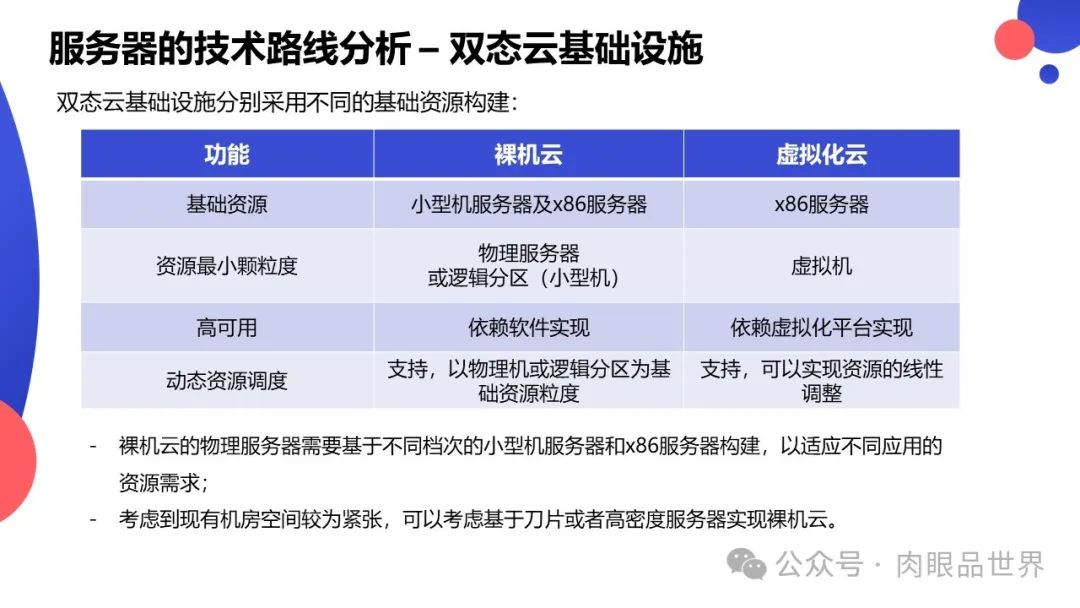 服务器的技术路线分析 – 双态云基础设施

双态云基础设施分别采用不同的基础资源构建：

| 功能 | 裸机云 | 虚拟化云 |
|---|---|---|
| 基础资源 | 小型机服务器及x86服务器 | x86服务器 |
| 资源最小颗粒度 | 物理服务器或逻辑分区（小型机） | 虚拟机 |
| 高可用 | 依赖软件实现 | 依赖虚拟化平台实现 |
| 动态资源调度 | 支持，以物理机或逻辑分区为基础资源粒度 | 支持，可以实现资源的线性调整 |

- 裸机云的物理服务器需要基于不同档次的小型机服务器和x86服务器构建，以适应不同应用的资源需求；
- 考虑到现有机房空间较为紧张，可以考虑基于刀片或者高密度服务器实现裸机云。

公众号 · 肉眼品世界